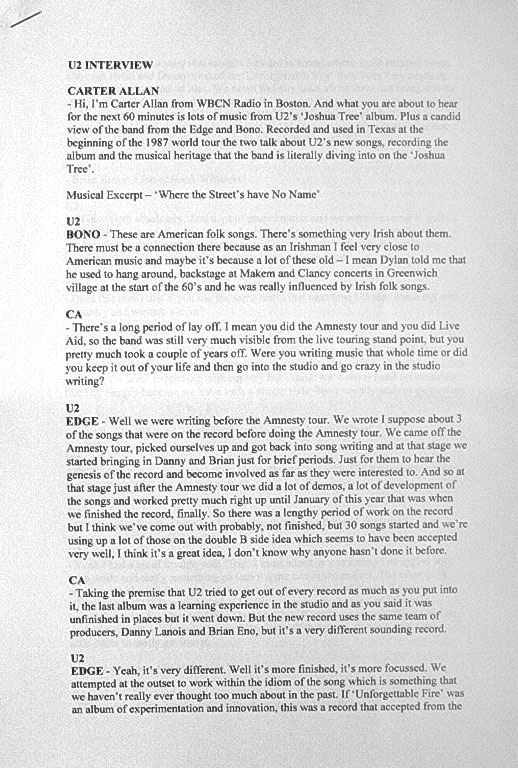 U2 INTERVIEW

CARTER ALLAN
- Hi, I'm Carter Allan from WBCN Radio in Boston. And what you are about to hear for the next 60 minutes is lots of music from U2's 'Joshua Tree' album. Plus a candid view of the band from the Edge and Bono. Recorded and used in Texas at the beginning of the 1987 world tour the two talk about U2's new songs, recording the album and the musical heritage that the band is literally diving into on the 'Joshua Tree'.

Musical Excerpt – 'Where the Street's have No Name'

U2
BONO - These are American folk songs. There's something very Irish about them. There must be a connection there because as an Irishman I feel very close to American music and maybe it's because a lot of these old – I mean Dylan told me that he used to hang around, backstage at Makem and Clancy concerts in Greenwich village at the start of the 60's and he was really influenced by Irish folk songs.

CA
- There's a long period of lay off. I mean you did the Amnesty tour and you did Live Aid, so the band was still very much visible from the live touring stand point, but you pretty much took a couple of years off. Were you writing music that whole time or did you keep it out of your life and then go into the studio and go crazy in the studio writing?

U2
EDGE - Well we were writing before the Amnesty tour. We wrote I suppose about 3 of the songs that were on the record before doing the Amnesty tour. We came off the Amnesty tour, picked ourselves up and got back into song writing and at that stage we started bringing in Danny and Brian just for brief periods. Just for them to hear the genesis of the record and become involved as far as they were interested to. And so at that stage just after the Amnesty tour we did a lot of demos, a lot of development of the songs and worked pretty much right up until January of this year that was when we finished the record, finally. So there was a lengthy period of work on the record but I think we've come out with probably, not finished, but 30 songs started and we're using up a lot of those on the double B side idea which seems to have been accepted very well, I think it's a great idea, I don't know why anyone hasn't done it before.

CA
- Taking the premise that U2 tried to get out of every record as much as you put into it, the last album was a learning experience in the studio and as you said it was unfinished in places but it went down. But the new record uses the same team of producers, Danny Lanois and Brian Eno, but it's a very different sounding record.

U2
EDGE - Yeah, it's very different. Well it's more finished, it's more focussed. We attempted at the outset to work within the idiom of the song which is something that we haven't really ever thought too much about in the past. If 'Unforgettable Fire' was an album of experimentation and innovation, this was a record that accepted from the